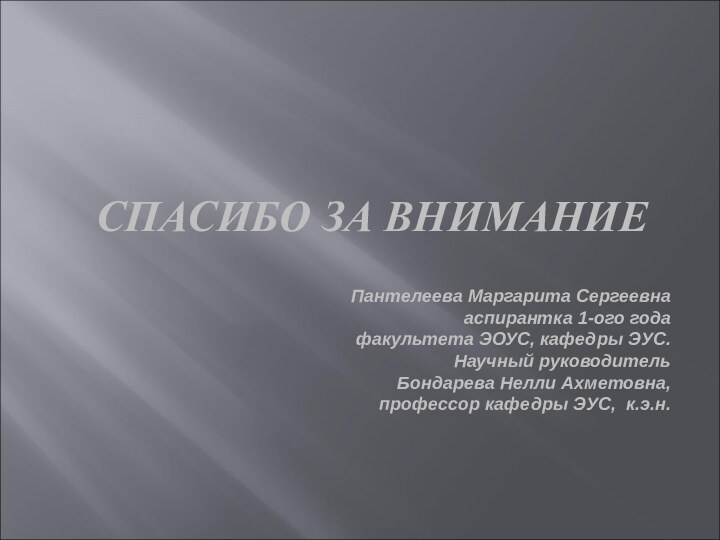 СПАСИБО ЗА ВНИМАНИЕ

Пантелеева Маргарита Сергеевна
аспирантка 1-ого года
факультета ЭОУС, кафедры ЭУС.
Научный руководитель
Бондарева Нелли Ахметовна,
профессор кафедры ЭУС, к.э.н.